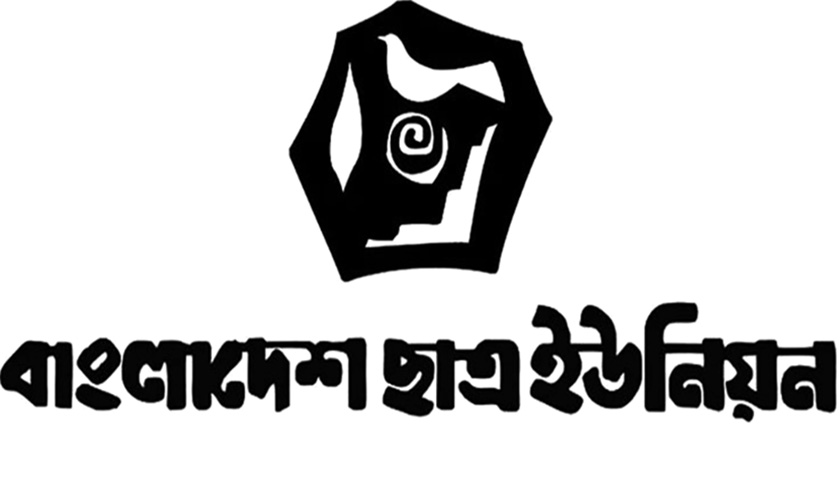 বাংলাদেশ ছাত্র ইউনিয়ন